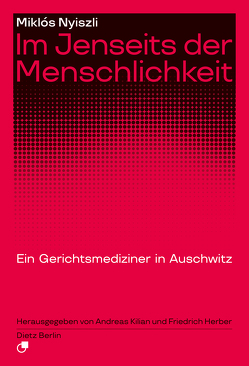 Miklós Nyiszli

Im Jenseits der Menschlichkeit

Ein Gerichtsmediziner in Auschwitz

Herausgegeben von Andreas Kilian und Friedrich Herber

Dietz Berlin